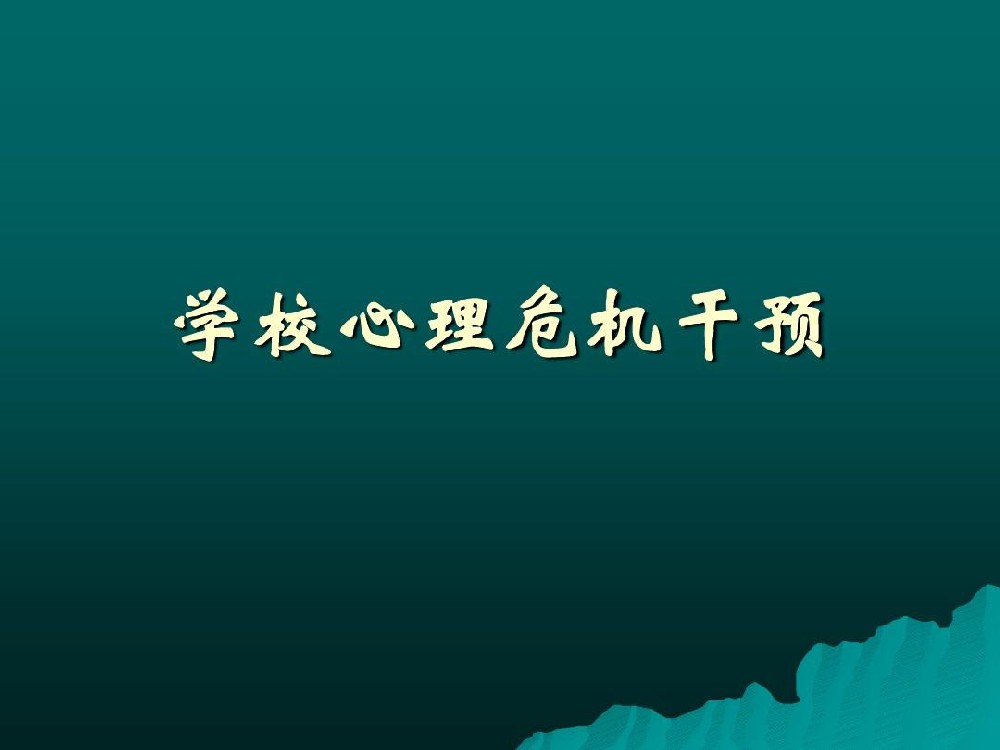 学校心理危机干预